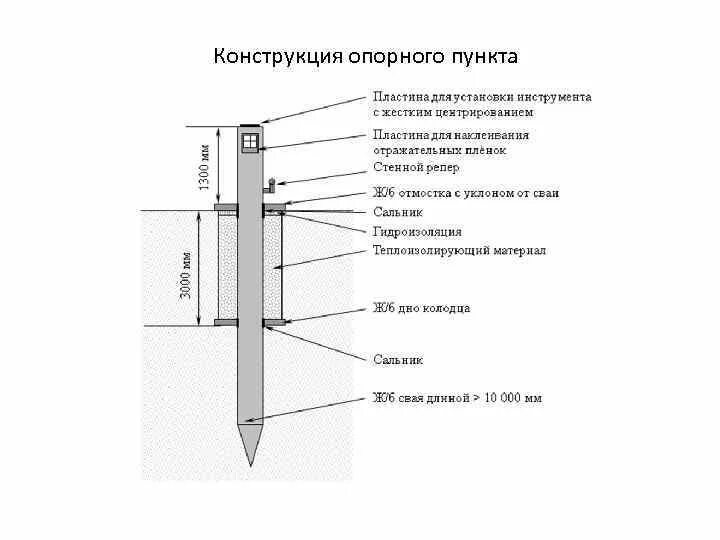 Конструкция опорного пункта

1300 мм

3000 мм

Пластина для установки инструмента с жестким центрированием

Пластина для наклеивания отражательных плёнок

Стенной репер

Ж/б отмостка с уклоном от сваи

Сальник

Гидроизоляция

Теплоизолирующий материал

Ж/б дно колодца

Сальник

Ж/б свая длиной > 10 000 мм